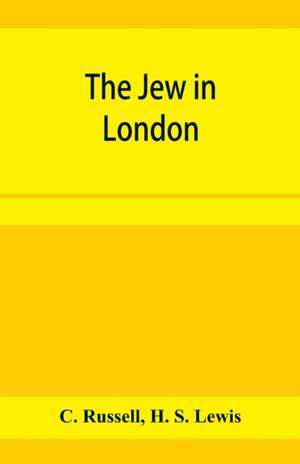 The Jew in London

C. Russell, H. S. Lewis